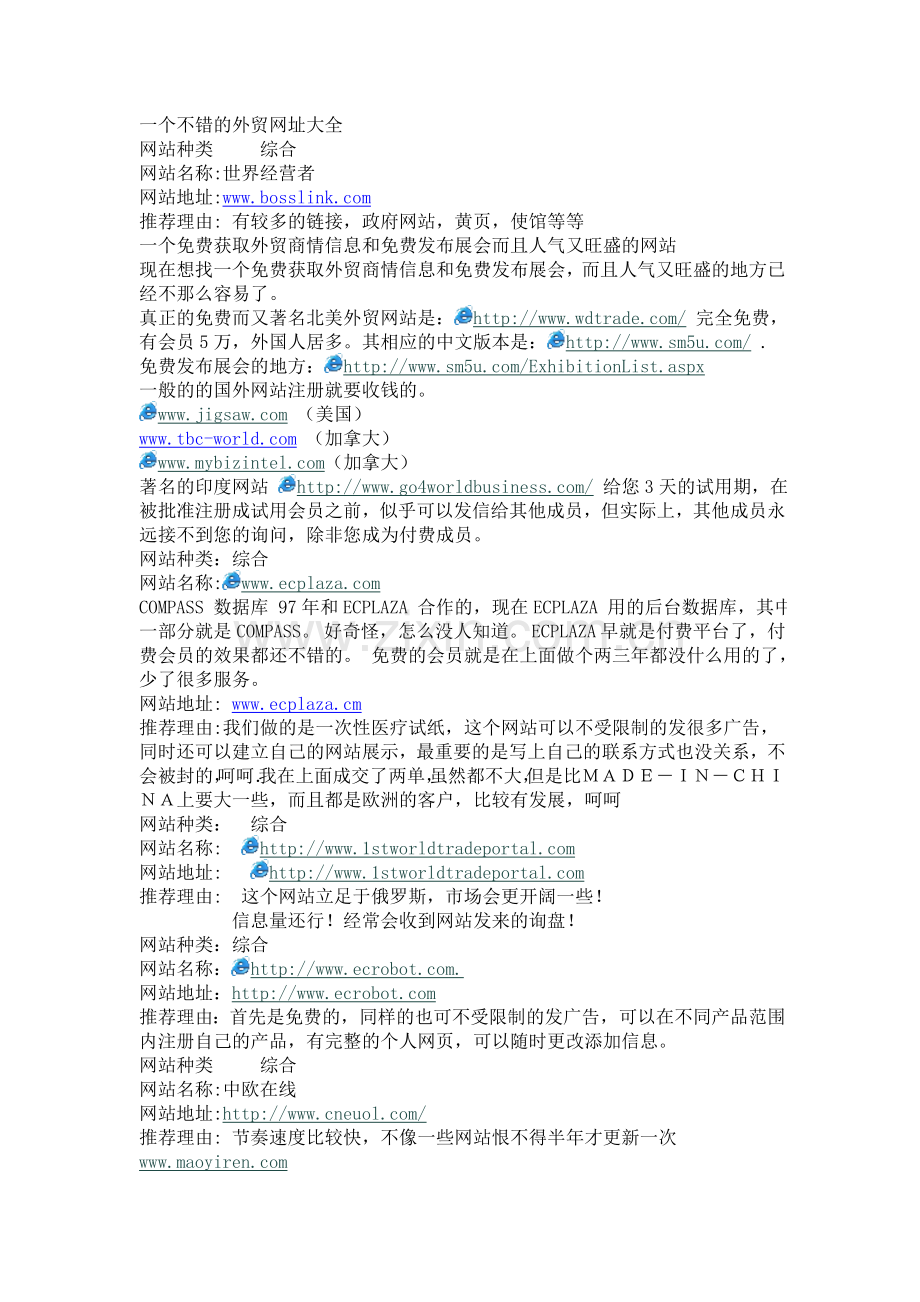 一个不错的外贸网址大全
网站种类　　综合
网站名称:世界经营者
网站地址:www.bosslink.com
推荐理由: 有较多的链接，政府网站，黄页，使馆等等
一个免费获取外贸商情信息和免费发布展会而且人气又旺盛的网站
现在想找一个免费获取外贸商情信息和免费发布展会，而且人气又旺盛的地方已经不那么容易了。
真正的免费而又著名北美外贸网站是：http://www.wdtrade.com/ 完全免费，有会员5万，外国人居多。其相应的中文版本是：http://www.sm5u.com/ .
免费发布展会的地方：http://www.sm5u.com/ExhibitionList.aspx
一般的的国外网站注册就要收钱的。
www.jigsaw.com （美国）
www.tbc-world.com （加拿大）
www.mybizintel.com（加拿大）
著名的印度网站 http://www.go4worldbusiness.com/ 给您3天的试用期，在被批准注册成试用会员之前，似乎可以发信给其他成员，但实际上，其他成员永远接不到您的询问，除非您成为付费成员。
网站种类：综合
网站名称:www.ecplaza.com
COMPASS 数据库 97年和ECPLAZA 合作的，现在ECPLAZA 用的后台数据库，其中一部分就是COMPASS。好奇怪，怎么没人知道。ECPLAZA早就是付费平台了，付费会员的效果都还不错的。 免费的会员就是在上面做个两三年都没什么用的了，少了很多服务。
网站地址: www.ecplaza.cm
推荐理由:我们做的是一次性医疗试纸，这个网站可以不受限制的发很多广告，同时还可以建立自己的网站展示，最重要的是写上自己的联系方式也没关系，不会被封的,呵呵.我在上面成交了两单,虽然都不大,但是比ＭＡＤＥ－ＩＮ－ＣＨＩＮＡ上要大一些，而且都是欧洲的客户，比较有发展，呵呵
网站种类：　综合
网站名称：　http://www.1stworldtradeportal.com
网站地址：　http://www.1stworldtradeportal.com
推荐理由：　这个网站立足于俄罗斯，市场会更开阔一些！
信息量还行！经常会收到网站发来的询盘！
网站种类：综合
网站名称：http://www.ecrobot.com.
网站地址：http://www.ecrobot.com
推荐理由：首先是免费的，同样的也可不受限制的发广告，可以在不同产品范围内注册自己的产品，有完整的个人网页，可以随时更改添加信息。
网站种类　　综合
网站名称:中欧在线
网站地址:http://www.cneuol.com/
推荐理由: 节奏速度比较快，不像一些网站恨不得半年才更新一次
www.maoyiren.com